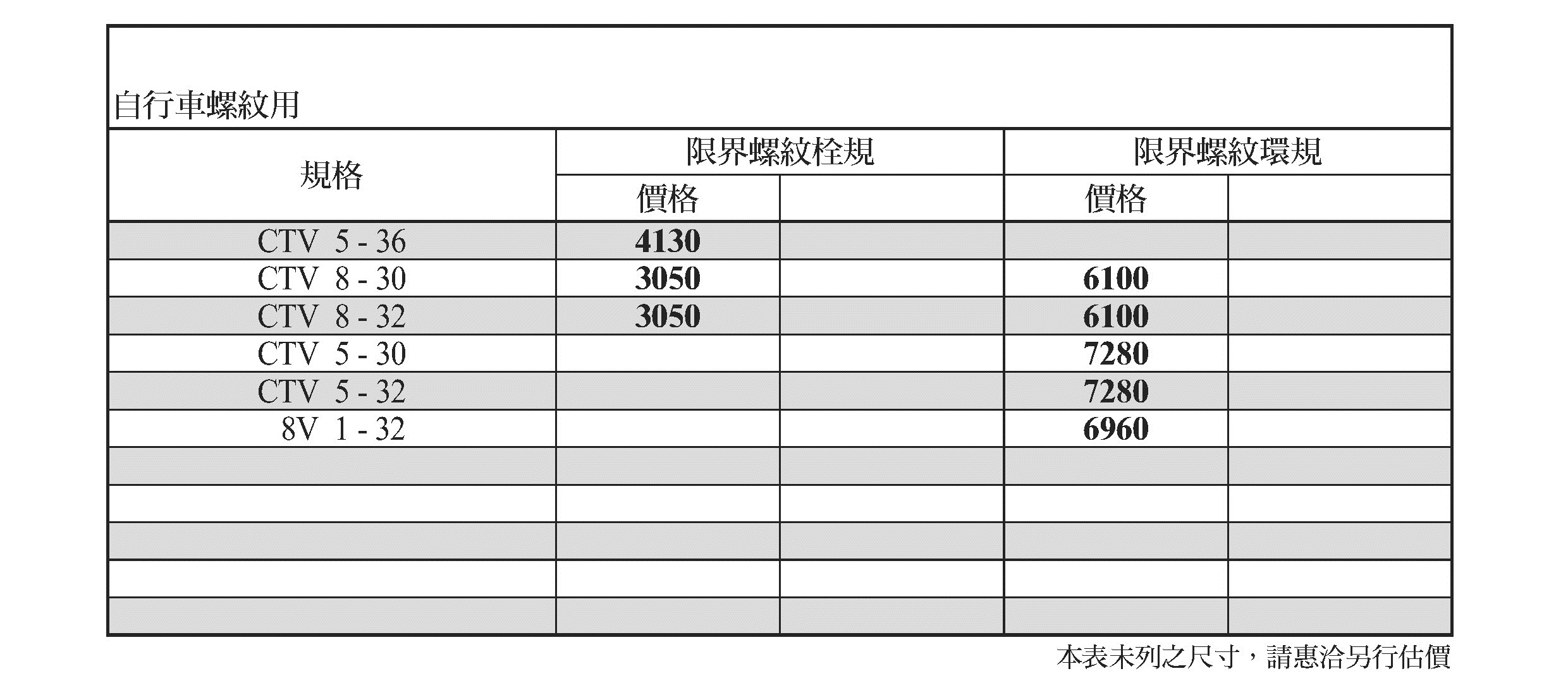 自行車螺紋用

| 規格 | 限界螺紋栓規 | | 限界螺紋環規 | |
|---|---|---|---|---|
| | 價格 | | 價格 | |
| CTV 5 - 36 | 4130 | | | |
| CTV 8 - 30 | 3050 | | 6100 | |
| CTV 8 - 32 | 3050 | | 6100 | |
| CTV 5 - 30 | | | 7280 | |
| CTV 5 - 32 | | | 7280 | |
| 8V 1 - 32 | | | 6960 | |
| | | | | |
| | | | | |
| | | | | |
| | | | | |
| | | | | |

本表未列之尺寸，請惠洽另行估價